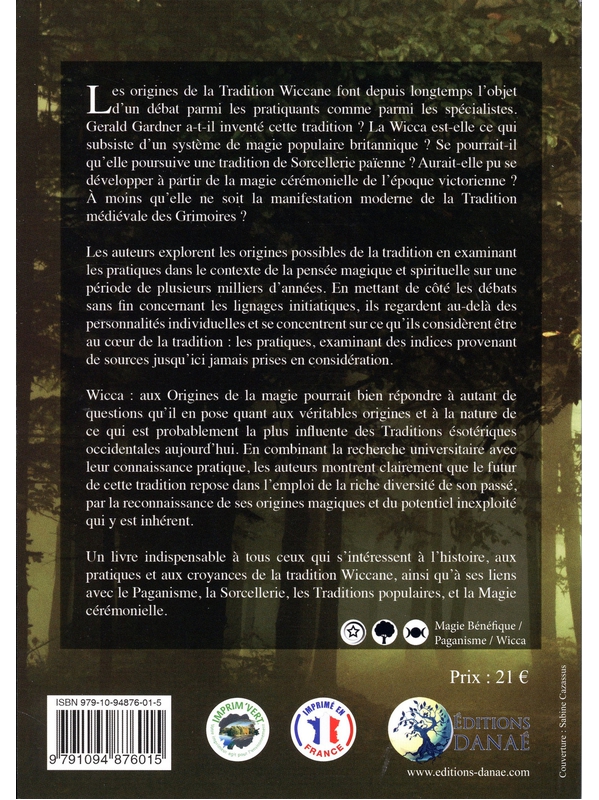 Les origines de la Tradition Wiccane font depuis longtemps l'objet d'un débat parmi les pratiquants comme parmi les spécialistes. Gerald Gardner a-t-il inventé cette tradition ? La Wicca est-elle ce qui subsiste d'un système de magie populaire britannique ? Se pourrait-il qu'elle poursuive une tradition de Sorcellerie païenne ? Aurait-elle pu se développer à partir de la magie cérémonielle de l'époque victorienne ? À moins qu'elle ne soit la manifestation moderne de la Tradition médiévale des Grimoires ?

Les auteurs explorent les origines possibles de la tradition en examinant les pratiques dans le contexte de la pensée magique et spirituelle sur une période de plusieurs milliers d'années. En mettant de côté les débats sans fin concernant les lignages initiatiques, ils regardent au-delà des personnalités individuelles et se concentrent sur ce qu'ils considèrent être au cœur de la tradition : les pratiques, examinant des indices provenant de sources jusqu'ici jamais prises en considération.

Wicca : aux Origines de la magie pourrait bien répondre à autant de questions qu'il en pose quant aux véritables origines et à la nature de ce qui est probablement la plus influente des Traditions ésotériques occidentales aujourd'hui. En combinant la recherche universitaire avec leur connaissance pratique, les auteurs montrent clairement que le futur de cette tradition repose dans l'emploi de la riche diversité de son passé, par la reconnaissance de ses origines magiques et du potentiel inexploité qui y est inhérent.

Un livre indispensable à tous ceux qui s'intéressent à l'histoire, aux pratiques et aux croyances de la tradition Wiccane, ainsi qu'à ses liens avec le Paganisme, la Sorcellerie, les Traditions populaires, et la Magie cérémonielle.

Magie Bénéfique / Paganisme / Wicca

Prix : 21 €

ISBN 979-10-94876-01-5

9 791094 876015

IMPRIM'VERT

IMPRIMÉ EN FRANCE

ÉDITIONS DANAÉ

www.editions-danae.com

Couverture : Sabine Cazassus